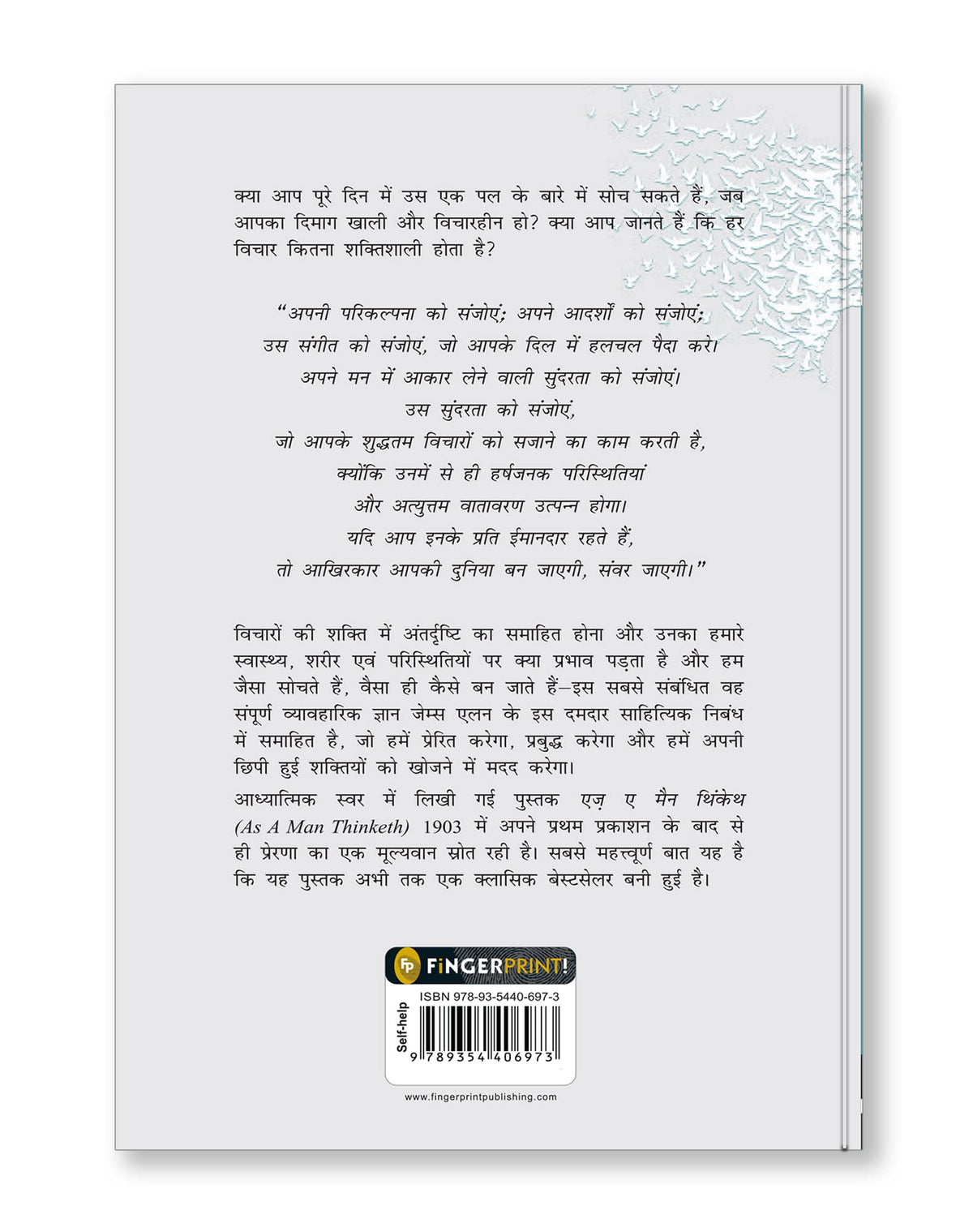 क्या आप पूरे दिन में उस एक पल के बारे में सोच सकते हैं, जब आपका दिमाग खाली और विचारहीन हो? क्या आप जानते हैं कि हर विचार कितना शक्तिशाली होता है?

"अपनी परिकल्पना को संजोएं; अपने आदर्शों को संजोएं;
उस संगीत को संजोएं, जो आपके दिल में हलचल पैदा करे।
अपने मन में आकार लेने वाली सुंदरता को संजोएं।
उस सुंदरता को संजोएं,
जो आपके शुद्धतम विचारों को सजाने का काम करती है,
क्योंकि उनमें से ही हर्षजनक परिस्थितियां
और अत्युत्तम वातावरण उत्पन्न होगा।
यदि आप इनके प्रति ईमानदार रहते हैं,
तो आखिरकार आपकी दुनिया बन जाएगी, संवर जाएगी।"

विचारों की शक्ति में अंतर्दृष्टि का समाहित होना और उनका हमारे स्वास्थ्य, शरीर एवं परिस्थितियों पर क्या प्रभाव पड़ता है और हम जैसा सोचते हैं, वैसा ही कैसे बन जाते हैं–इस सबसे संबंधित वह संपूर्ण व्यावहारिक ज्ञान जेम्स एलन के इस दमदार साहित्यिक निबंध में समाहित है, जो हमें प्रेरित करेगा, प्रबुद्ध करेगा और हमें अपनी छिपी हुई शक्तियों को खोजने में मदद करेगा।

आध्यात्मिक स्वर में लिखी गई पुस्तक एज़ ए मैन थिंकेथ (As A Man Thinketh) 1903 में अपने प्रथम प्रकाशन के बाद से ही प्रेरणा का एक मूल्यवान स्रोत रही है। सबसे महत्त्वपूर्ण बात यह है कि यह पुस्तक अभी तक एक क्लासिक बेस्टसेलर बनी हुई है।

FP FiNGERPRINT!
ISBN 978-93-5440-697-3
Self-help
9 789354 406973

www.fingerprintpublishing.com